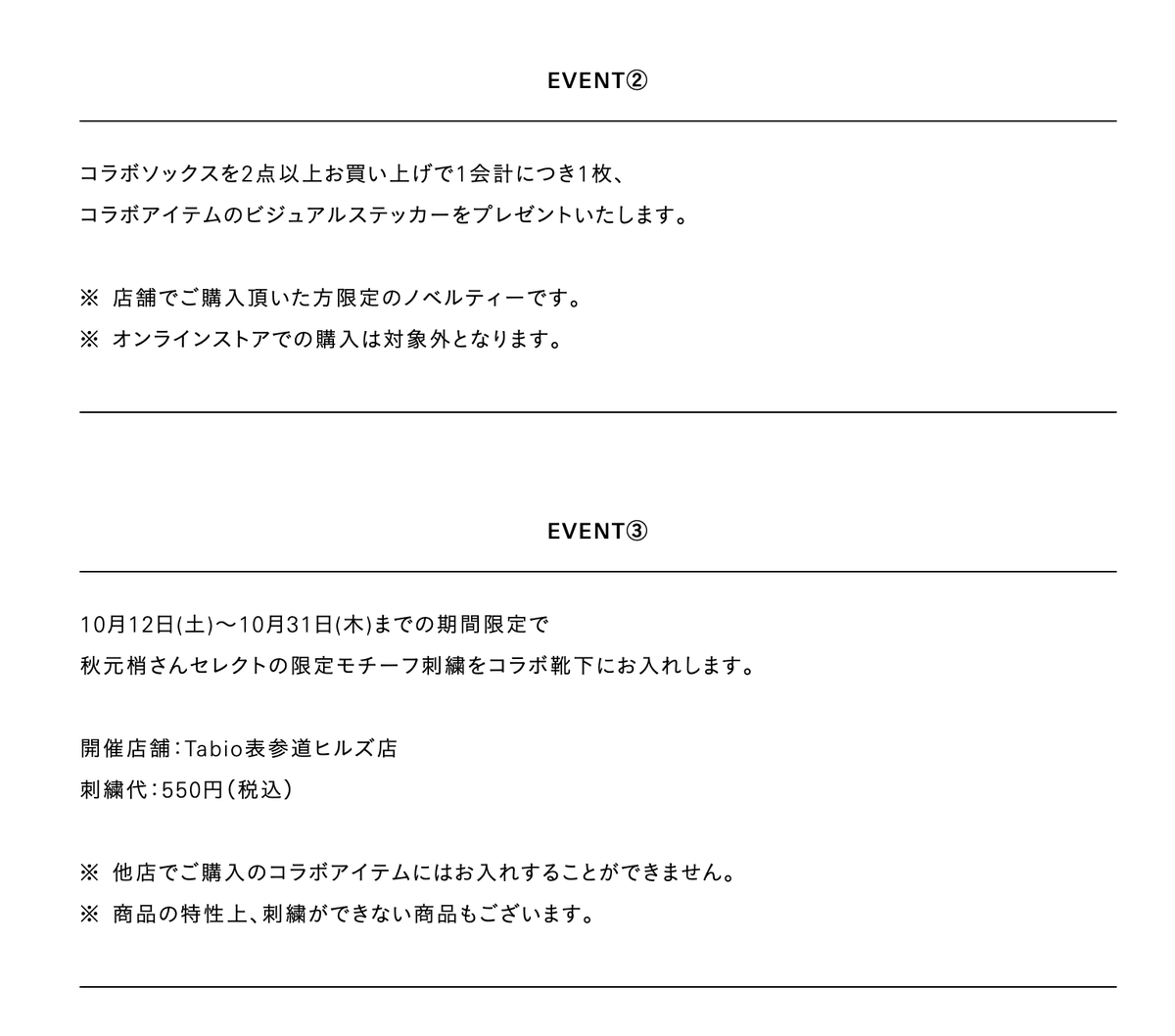 EVENT②

コラボソックスを2点以上お買い上げで1会計につき1枚、
コラボアイテムのビジュアルステッカーをプレゼントいたします。

※ 店舗でご購入頂いた方限定のノベルティーです。
※ オンラインストアでの購入は対象外となります。

EVENT③

10月12日(土)〜10月31日(木)までの期間限定で
秋元梢さんセレクトの限定モチーフ刺繍をコラボ靴下にお入れします。

開催店舗：Tabio表参道ヒルズ店
刺繍代：550円（税込）

※ 他店でご購入のコラボアイテムにはお入れすることができません。
※ 商品の特性上、刺繍ができない商品もございます。